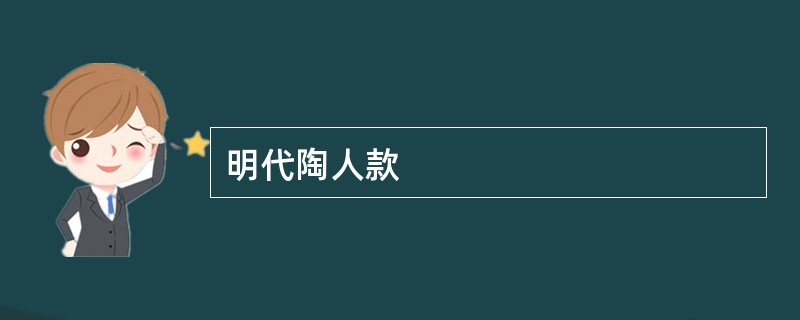 明代陶人款